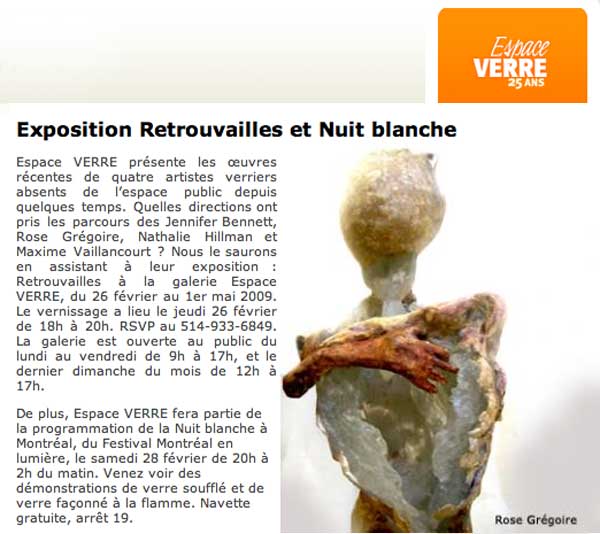 Espace VERRE 25 ANS

Exposition Retrouvailles et Nuit blanche

Espace VERRE présente les œuvres récentes de quatre artistes verriers absents de l'espace public depuis quelques temps. Quelles directions ont pris les parcours des Jennifer Bennett, Rose Grégoire, Nathalie Hillman et Maxime Vaillancourt ? Nous le saurons en assistant à leur exposition : Retrouvailles à la galerie Espace VERRE, du 26 février au 1er mai 2009. Le vernissage a lieu le jeudi 26 février de 18h à 20h. RSVP au 514-933-6849. La galerie est ouverte au public du lundi au vendredi de 9h à 17h, et le dernier dimanche du mois de 12h à 17h.

De plus, Espace VERRE fera partie de la programmation de la Nuit blanche à Montréal, du Festival Montréal en lumière, le samedi 28 février de 20h à 2h du matin. Venez voir des démonstrations de verre soufflé et de verre façonné à la flamme. Navette gratuite, arrêt 19.

Rose Grégoire